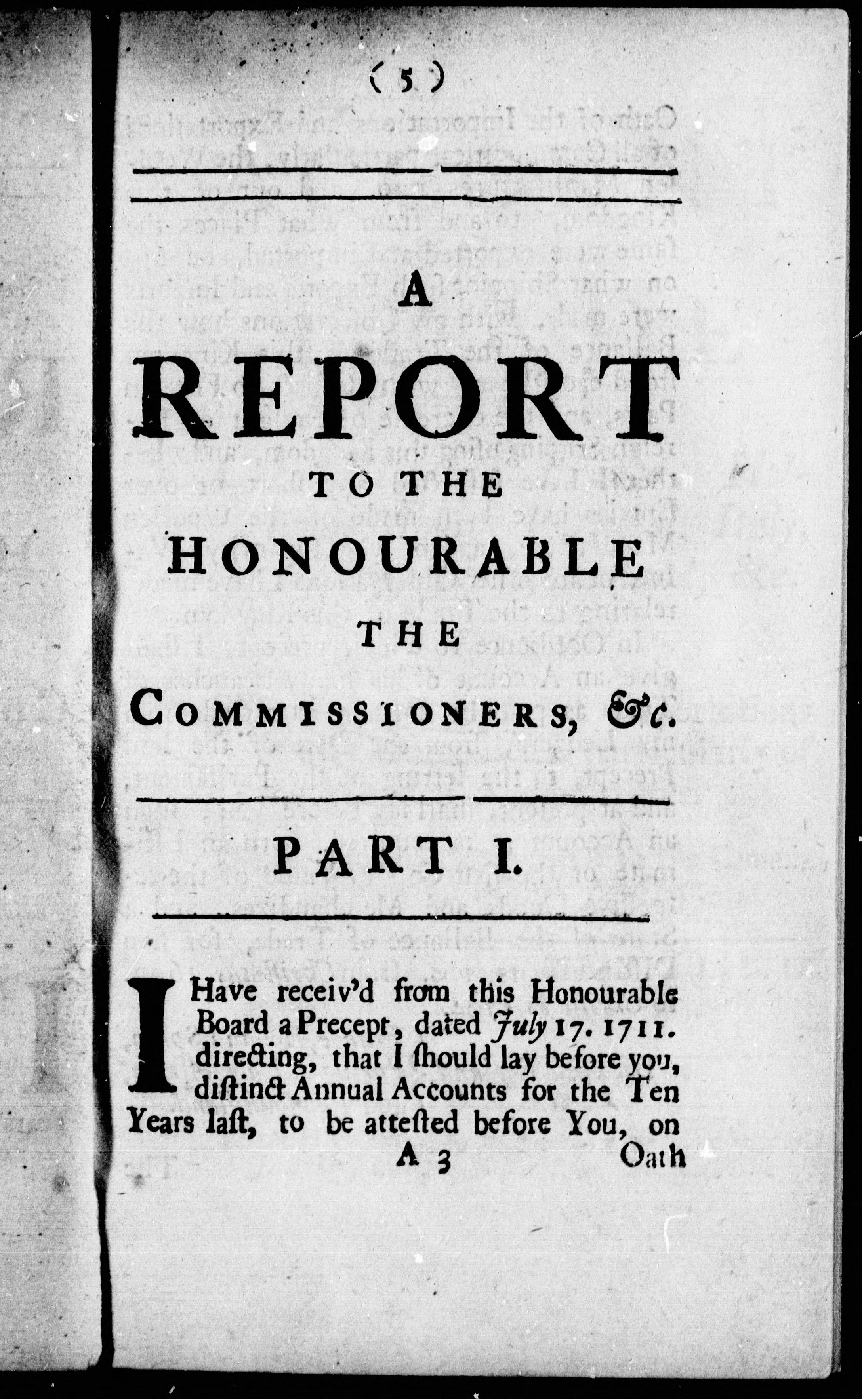 ( 5 )

A
REPORT
TO THE
HONOURABLE
THE
COMMISSIONERS, &c.

PART I.

I Have receiv'd from this Honourable Board a Precept, dated July 17. 1711. directing, that I ſhould lay before you, diſtinct Annual Accounts for the Ten Years laſt, to be atteſted before You, on

A 3 Oath